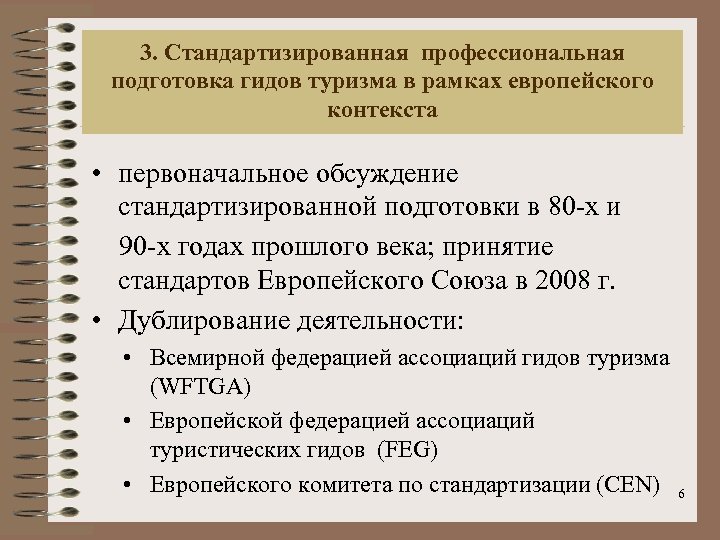 3. Стандартизированная профессиональная подготовка гидов туризма в рамках европейского контекста

• первоначальное обсуждение стандартизированной подготовки в 80-х и 90-х годах прошлого века; принятие стандартов Европейского Союза в 2008 г.

• Дублирование деятельности:

• Всемирной федерацией ассоциаций гидов туризма (WFTGA)

• Европейской федерацией ассоциаций туристических гидов (FEG)

• Европейского комитета по стандартизации (CEN)

6